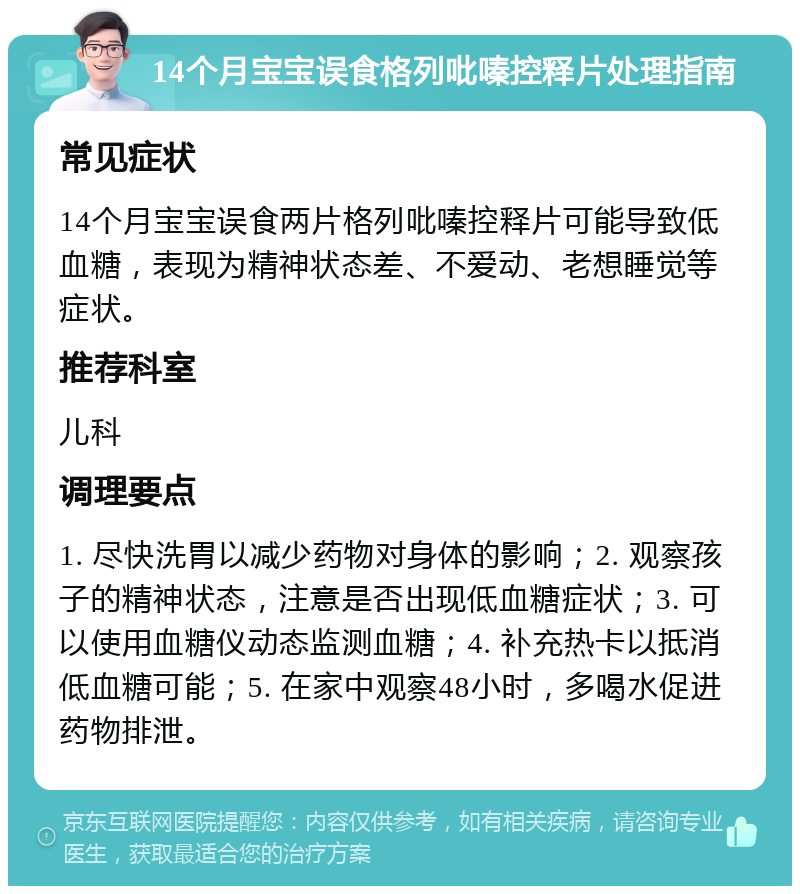 14个月宝宝误食格列吡嗪控释片处理指南

常见症状

14个月宝宝误食两片格列吡嗪控释片可能导致低血糖，表现为精神状态差、不爱动、老想睡觉等症状。

推荐科室

儿科

调理要点

1. 尽快洗胃以减少药物对身体的影响；2. 观察孩子的精神状态，注意是否出现低血糖症状；3. 可以使用血糖仪动态监测血糖；4. 补充热卡以抵消低血糖可能；5. 在家中观察48小时，多喝水促进药物排泄。

京东互联网医院提醒您：内容仅供参考，如有相关疾病，请咨询专业医生，获取最适合您的治疗方案